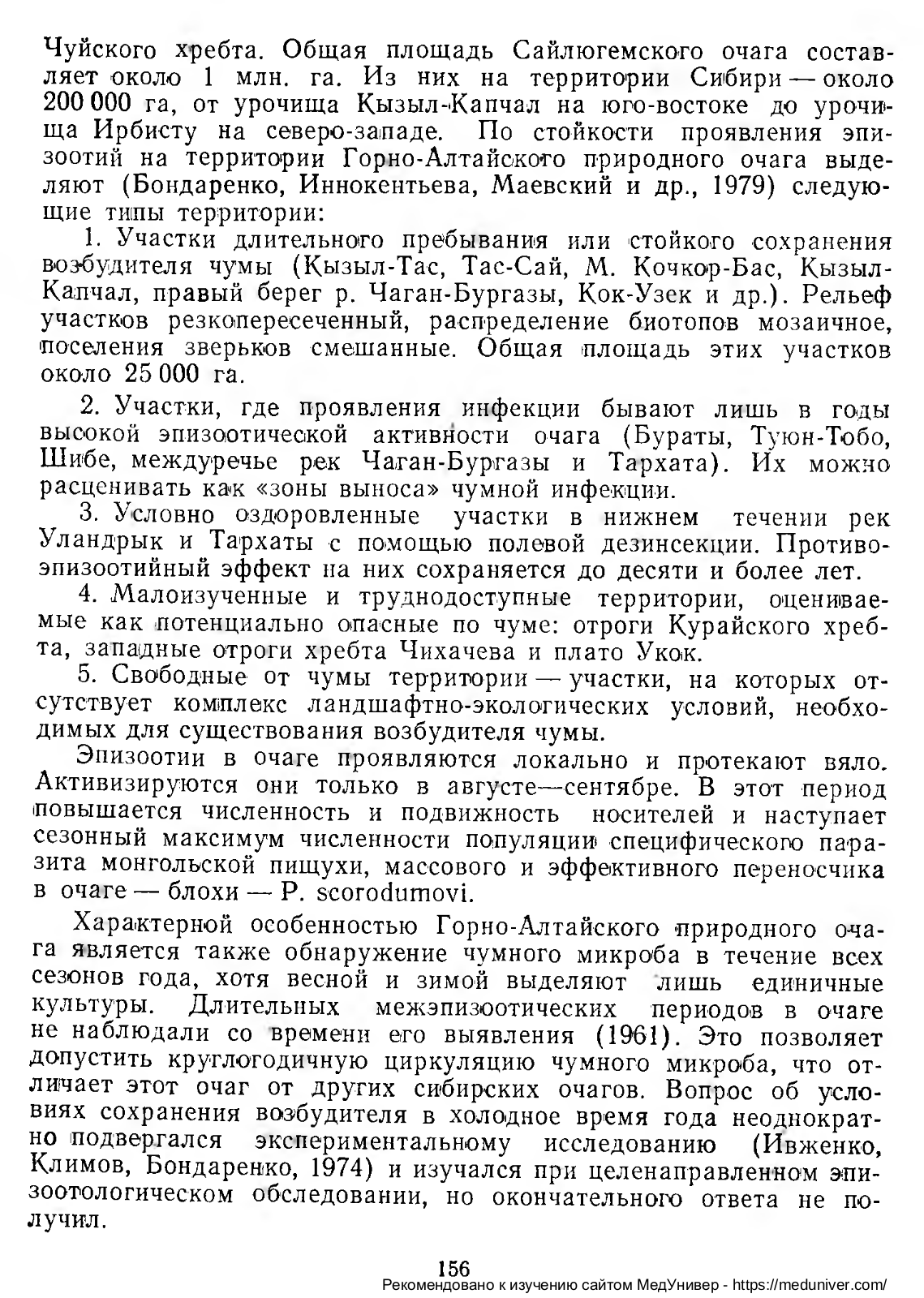 Чуйского хребта. Общая площадь Сайлюгемского очага составляет около 1 млн. га. Из них на территории Сибири — около 200 000 га, от урочища Кызыл-Капчал на юго-востоке до урочища Ирбисту на северо-западе. По стойкости проявления эпизоотий на территории Горно-Алтайского природного очага выделяют (Бондаренко, Иннокентьева, Маевский и др., 1979) следующие типы территории:

1. Участки длительного пребывания или стойкого сохранения возбудителя чумы (Кызыл-Тас, Тас-Сай, М. Кочкор-Бас, Кызыл-Капчал, правый берег р. Чаган-Бургазы, Кок-Узек и др.). Рельеф участков резкопересеченный, распределение биотопов мозаичное, поселения зверьков смешанные. Общая площадь этих участков около 25 000 га.

2. Участки, где проявления инфекции бывают лишь в годы высокой эпизоотической активности очага (Бураты, Туюн-Тобо, Шибе, междуречье рек Чаган-Бургазы и Тархата). Их можно расценивать как «зоны выноса» чумной инфекции.

3. Условно оздоровленные участки в нижнем течении рек Уландрык и Тархаты с помощью полевой дезинсекции. Противоэпизоотийный эффект на них сохраняется до десяти и более лет.

4. Малоизученные и труднодоступные территории, оцениваемые как потенциально опасные по чуме: отроги Курайского хребта, западные отроги хребта Чихачева и плато Укок.

5. Свободные от чумы территории — участки, на которых отсутствует комплекс ландшафтно-экологических условий, необходимых для существования возбудителя чумы.

Эпизоотии в очаге проявляются локально и протекают вяло. Активизируются они только в августе—сентябре. В этот период повышается численность и подвижность носителей и наступает сезонный максимум численности популяции специфического паразита монгольской пищухи, массового и эффективного переносчика в очаге — блохи — P. scorodumovi.

Характерной особенностью Горно-Алтайского природного очага является также обнаружение чумного микроба в течение всех сезонов года, хотя весной и зимой выделяют лишь единичные культуры. Длительных межэпизоотических периодов в очаге не наблюдали со времени его выявления (1961). Это позволяет допустить круглогодичную циркуляцию чумного микроба, что отличает этот очаг от других сибирских очагов. Вопрос об условиях сохранения возбудителя в холодное время года неоднократно подвергался экспериментальному исследованию (Ивженко, Климов, Бондаренко, 1974) и изучался при целенаправленном эпизоотологическом обследовании, но окончательного ответа не получил.

156
Рекомендовано к изучению сайтом МедУнивер - https://meduniver.com/